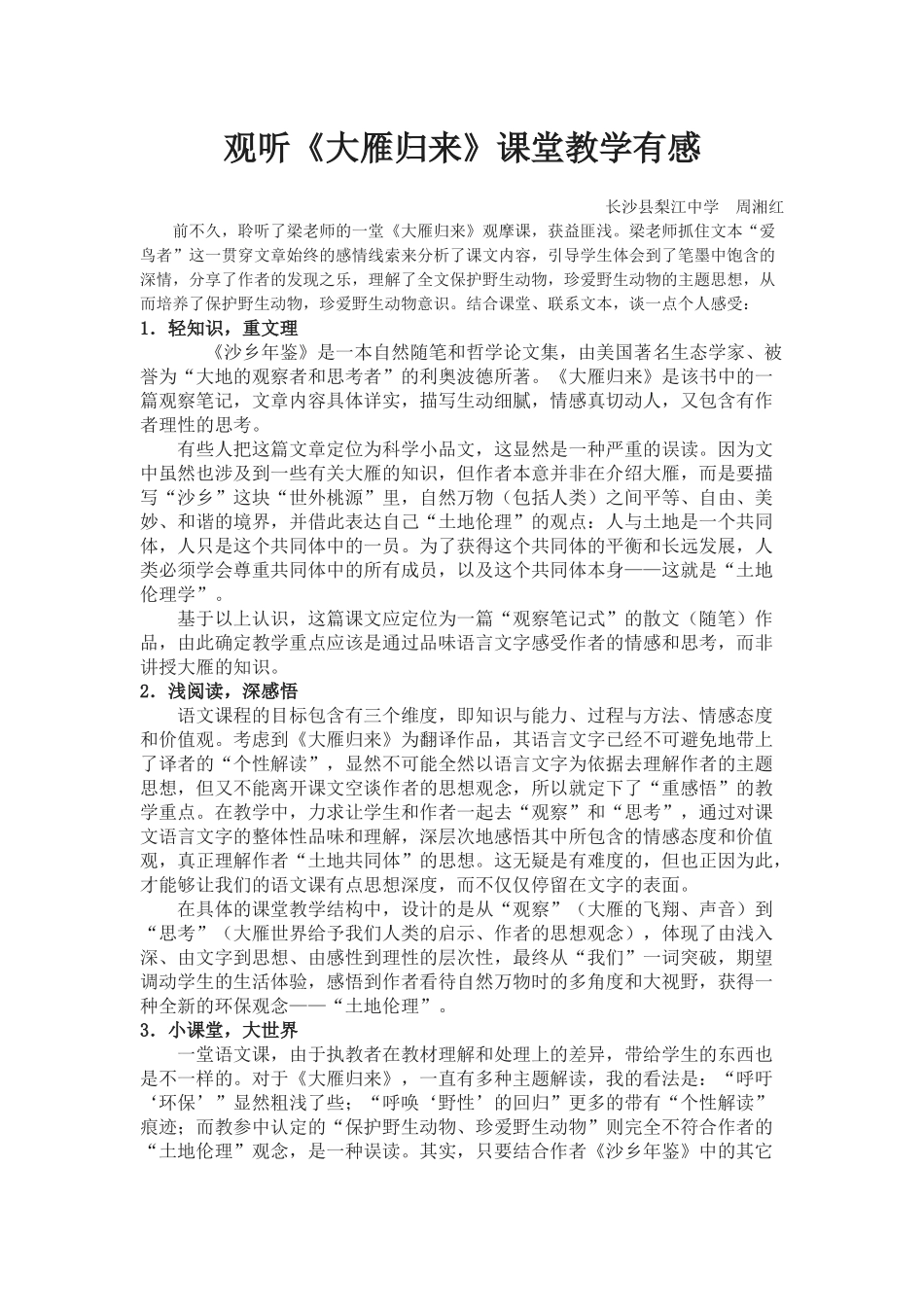 观听《大雁归来》课堂教学有感

长沙县梨江中学　周湘红

前不久，聆听了梁老师的一堂《大雁归来》观摩课，获益匪浅。梁老师抓住文本“爱鸟者”这一贯穿文章始终的感情线索来分析了课文内容，引导学生体会到了笔墨中饱含的深情，分享了作者的发现之乐，理解了全文保护野生动物，珍爱野生动物的主题思想，从而培养了保护野生动物，珍爱野生动物意识。结合课堂、联系文本，谈一点个人感受：

1．轻知识，重文理

《沙乡年鉴》是一本自然随笔和哲学论文集，由美国著名生态学家、被誉为“大地的观察者和思考者”的利奥波德所著。《大雁归来》是该书中的一篇观察笔记，文章内容具体详实，描写生动细腻，情感真切动人，又包含有作者理性的思考。

有些人把这篇文章定位为科学小品文，这显然是一种严重的误读。因为文中虽然也涉及到一些有关大雁的知识，但作者本意并非在介绍大雁，而是要描写“沙乡”这块“世外桃源”里，自然万物（包括人类）之间平等、自由、美妙、和谐的境界，并借此表达自己“土地伦理”的观点：人与土地是一个共同体，人只是这个共同体中的一员。为了获得这个共同体的平衡和长远发展，人类必须学会尊重共同体中的所有成员，以及这个共同体本身——这就是“土地伦理学”。

基于以上认识，这篇课文应定位为一篇“观察笔记式”的散文（随笔）作品，由此确定教学重点应该是通过品味语言文字感受作者的情感和思考，而非讲授大雁的知识。

2．浅阅读，深感悟

语文课程的目标包含有三个维度，即知识与能力、过程与方法、情感态度和价值观。考虑到《大雁归来》为翻译作品，其语言文字已经不可避免地带上了译者的“个性解读”，显然不可能全然以语言文字为依据去理解作者的主题思想，但又不能离开课文空谈作者的思想观念，所以就定下了“重感悟”的教学重点。在教学中，力求让学生和作者一起去“观察”和“思考”，通过对课文语言文字的整体性品味和理解，深层次地感悟其中所包含的情感态度和价值观，真正理解作者“土地共同体”的思想。这无疑是有难度的，但也正因为此，才能够让我们的语文课有点思想深度，而不仅仅停留在文字的表面。

在具体的课堂教学结构中，设计的是从“观察”（大雁的飞翔、声音）到“思考”（大雁世界给予我们人类的启示、作者的思想观念），体现了由浅入深、由文字到思想、由感性到理性的层次性，最终从“我们”一词突破，期望调动学生的生活体验，感悟到作者看待自然万物时的多角度和大视野，获得一种全新的环保观念——“土地伦理”。

3．小课堂，大世界

一堂语文课，由于执教者在教材理解和处理上的差异，带给学生的东西也是不一样的。对于《大雁归来》，一直有多种主题解读，我的看法是：“呼吁‘环保’”显然粗浅了些；“呼唤‘野性’的回归”更多的带有“个性解读”痕迹；而教参中认定的“保护野生动物、珍爱野生动物”则完全不符合作者的“土地伦理”观念，是一种误读。其实，只要结合作者《沙乡年鉴》中的其它